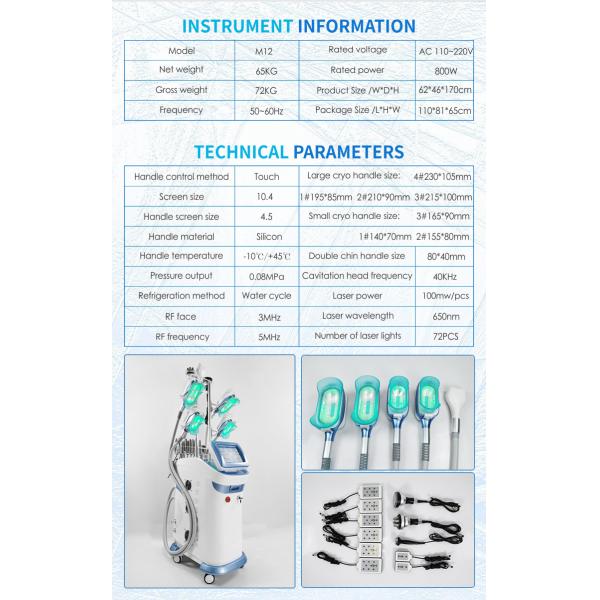 INSTRUMENT INFORMATION

| Model | M12 | Rated voltage | AC 110~220V |
|---|---|---|---|
| Net weight | 65KG | Rated power | 800W |
| Gross weight | 72KG | Product Size /W*D*H | 62*46*170cm |
| Frequency | 50~60Hz | Package Size /L*H*W | 110*81*65cm |

TECHNICAL PARAMETERS

| Handle control method | Touch | Large cryo handle size: | 4#230*105mm |
|---|---|---|---|
| Screen size | 10.4 | 1#195*85mm 2#210*90mm | 3#215*100mm |
| Handle screen size | 4.5 | Small cryo handle size: | 3#165*90mm |
| Handle material | Silicon | 1#140*70mm | 2#155*80mm |
| Handle temperature | -10℃/+45℃ | Double chin handle size | 80*40mm |
| Pressure output | 0.08MPa | Cavitation head frequency | 40KHz |
| Refrigeration method | Water cycle | Laser power | 100mw/pcs |
| RF face | 3MHz | Laser wavelength | 650nm |
| RF frequency | 5MHz | Number of laser lights | 72PCS |